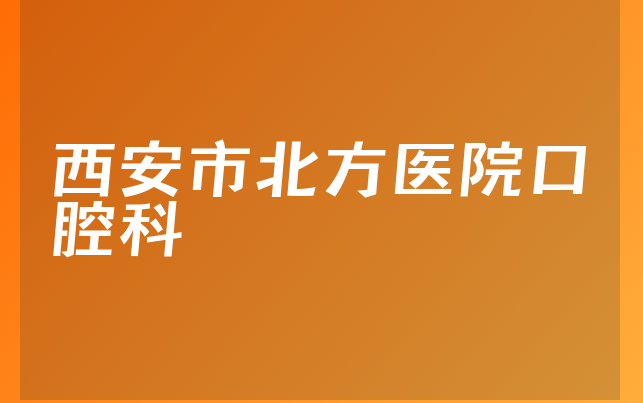 西安市北方医院口腔科